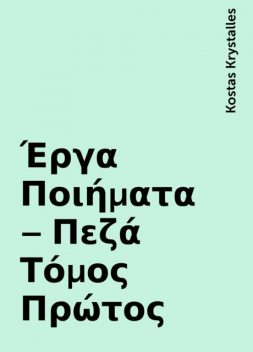 Kostas Krystalles

Έργα Ποιήματα – Πεζά Τόμος Πρώτος